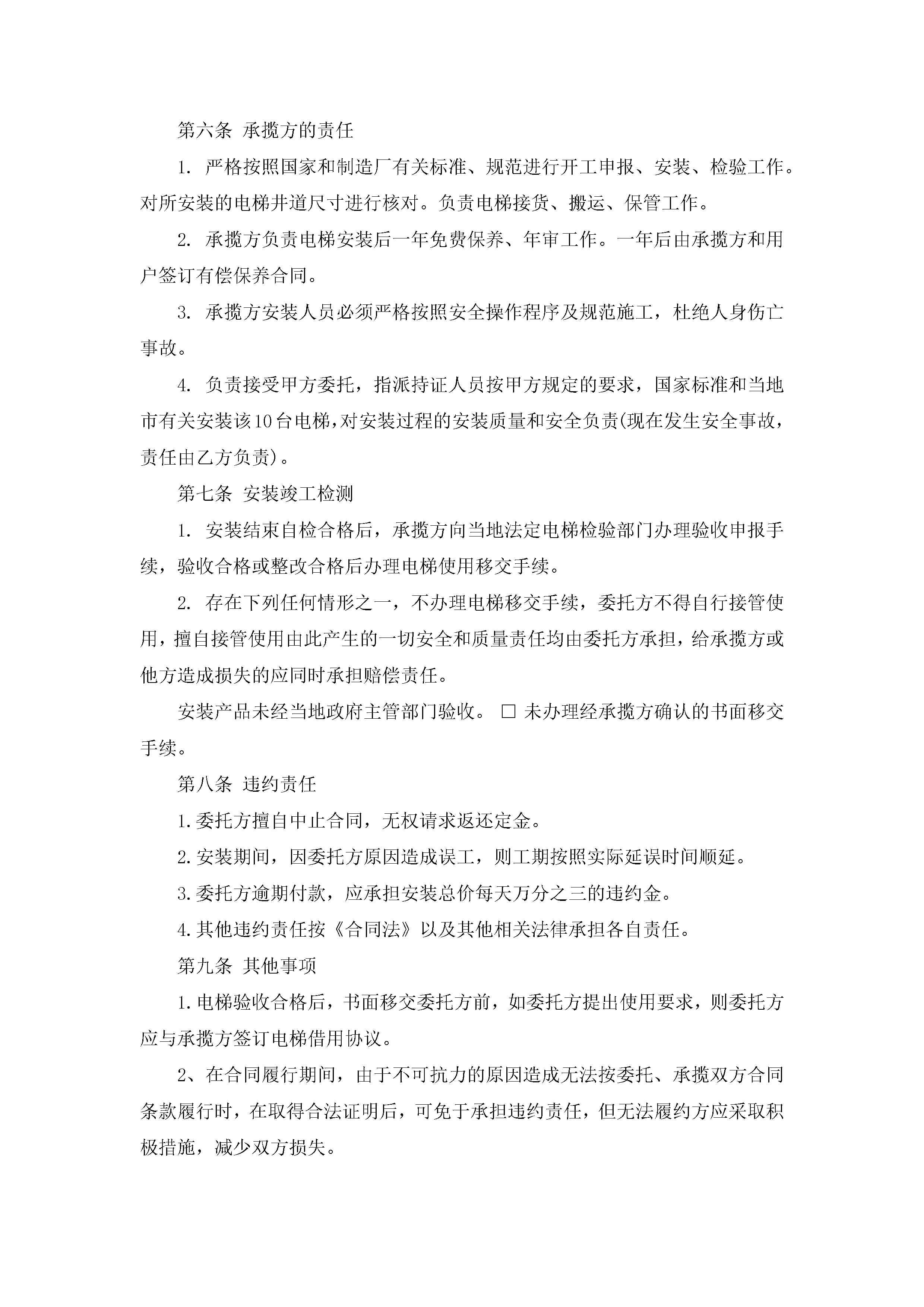 第六条 承揽方的责任

1. 严格按照国家和制造厂有关标准、规范进行开工申报、安装、检验工作。对所安装的电梯井道尺寸进行核对。负责电梯接货、搬运、保管工作。

2. 承揽方负责电梯安装后一年免费保养、年审工作。一年后由承揽方和用户签订有偿保养合同。

3. 承揽方安装人员必须严格按照安全操作程序及规范施工，杜绝人身伤亡事故。

4. 负责接受甲方委托，指派持证人员按甲方规定的要求，国家标准和当地市有关安装该10台电梯，对安装过程的安装质量和安全负责(现在发生安全事故，责任由乙方负责)。

第七条 安装竣工检测

1. 安装结束自检合格后，承揽方向当地法定电梯检验部门办理验收申报手续，验收合格或整改合格后办理电梯使用移交手续。

2. 存在下列任何情形之一，不办理电梯移交手续，委托方不得自行接管使用，擅自接管使用由此产生的一切安全和质量责任均由委托方承担，给承揽方或他方造成损失的应同时承担赔偿责任。

安装产品未经当地政府主管部门验收。 □ 未办理经承揽方确认的书面移交手续。

第八条 违约责任

1.委托方擅自中止合同，无权请求返还定金。

2.安装期间，因委托方原因造成误工，则工期按照实际延误时间顺延。

3.委托方逾期付款，应承担安装总价每天万分之三的违约金。

4.其他违约责任按《合同法》以及其他相关法律承担各自责任。

第九条 其他事项

1.电梯验收合格后，书面移交委托方前，如委托方提出使用要求，则委托方应与承揽方签订电梯借用协议。

2、在合同履行期间，由于不可抗力的原因造成无法按委托、承揽双方合同条款履行时，在取得合法证明后，可免于承担违约责任，但无法履约方应采取积极措施，减少双方损失。